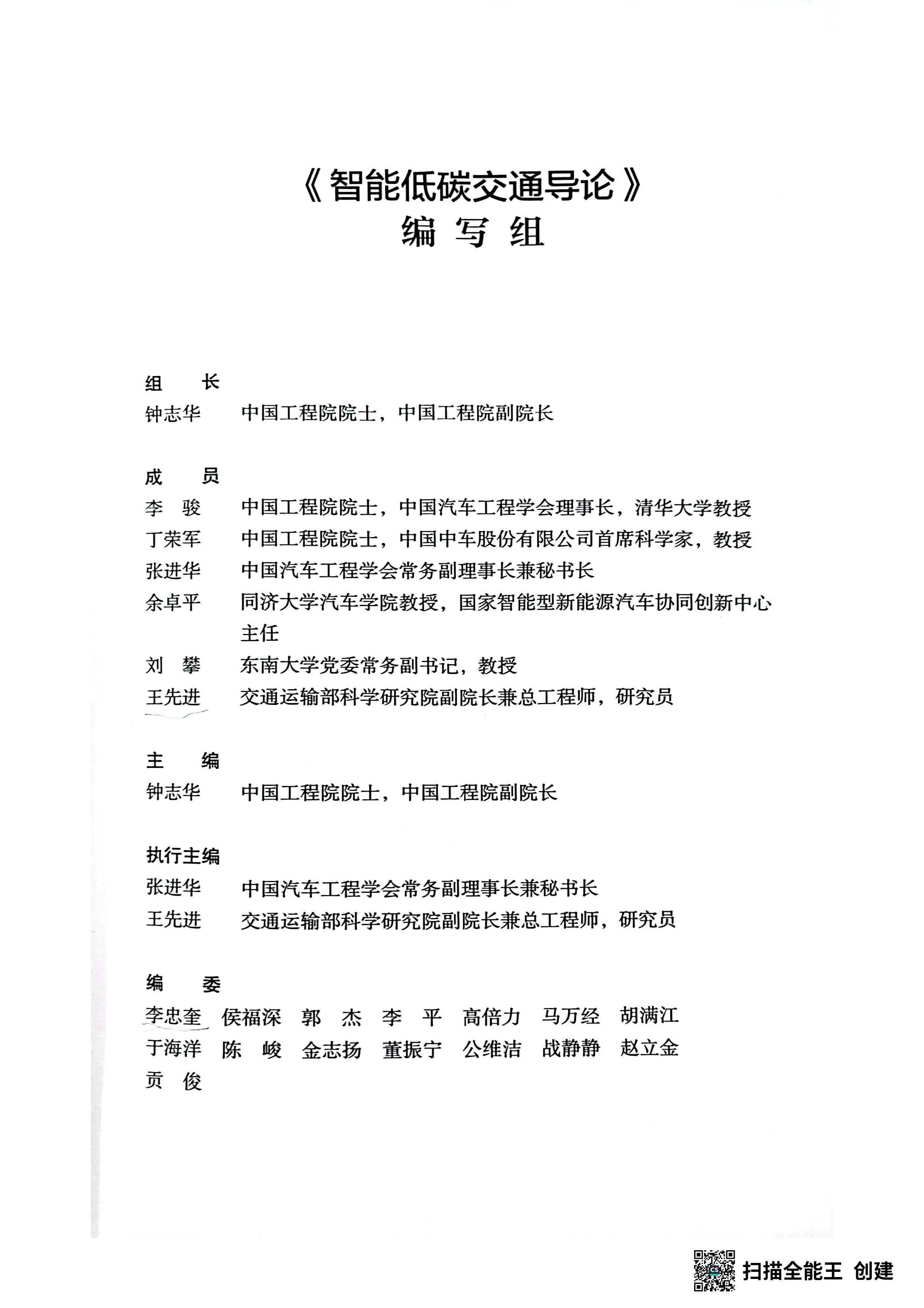 《智能低碳交通导论》
编 写 组

组　长
钟志华　中国工程院院士，中国工程院副院长

成　员
李　骏　中国工程院院士，中国汽车工程学会理事长，清华大学教授
丁荣军　中国工程院院士，中国中车股份有限公司首席科学家，教授
张进华　中国汽车工程学会常务副理事长兼秘书长
余卓平　同济大学汽车学院教授，国家智能型新能源汽车协同创新中心主任
刘　攀　东南大学党委常务副书记，教授
王先进　交通运输部科学研究院副院长兼总工程师，研究员

主　编
钟志华　中国工程院院士，中国工程院副院长

执行主编
张进华　中国汽车工程学会常务副理事长兼秘书长
王先进　交通运输部科学研究院副院长兼总工程师，研究员

编　委
李忠奎　侯福深　郭　杰　李　平　高倍力　马万经　胡满江
于海洋　陈　峻　金志扬　董振宁　公维洁　战静静　赵立金
贡　俊

扫描全能王 创建